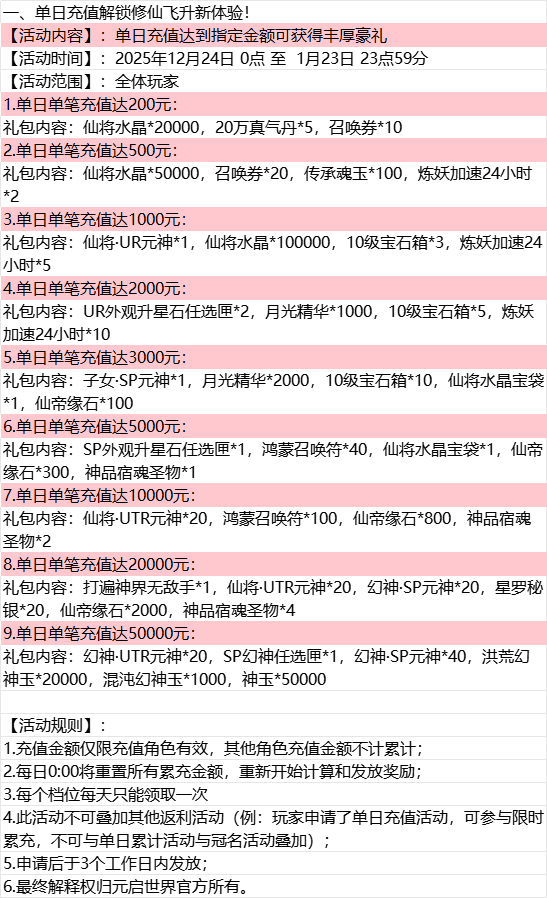 一、单日充值解锁修仙飞升新体验！

【活动内容】：单日充值达到指定金额可获得丰厚豪礼

【活动时间】：2025年12月24日 0点 至 1月23日 23点59分

【活动范围】：全体玩家

1.单日单笔充值达200元：

礼包内容：仙将水晶*20000，20万真气丹*5，召唤券*10

2.单日单笔充值达500元：

礼包内容：仙将水晶*50000，召唤券*20，传承魂玉*100，炼妖加速24小时*2

3.单日单笔充值达1000元：

礼包内容：仙将·UR元神*1，仙将水晶*100000，10级宝石箱*3，炼妖加速24小时*5

4.单日单笔充值达2000元：

礼包内容：UR外观升星石任选匣*2，月光精华*1000，10级宝石箱*5，炼妖加速24小时*10

5.单日单笔充值达3000元：

礼包内容：子女·SP元神*1，月光精华*2000，10级宝石箱*10，仙将水晶宝袋*1，仙帝缘石*100

6.单日单笔充值达5000元：

礼包内容：SP外观升星石任选匣*1，鸿蒙召唤符*40，仙将水晶宝袋*1，仙帝缘石*300，神品宿魂圣物*1

7.单日单笔充值达10000元：

礼包内容：仙将·UTR元神*20，鸿蒙召唤符*100，仙帝缘石*800，神品宿魂圣物*2

8.单日单笔充值达20000元：

礼包内容：打遍神界无敌手*1，仙将·UTR元神*20，幻神·SP元神*20，星罗秘银*20，仙帝缘石*2000，神品宿魂圣物*4

9.单日单笔充值达50000元：

礼包内容：幻神·UTR元神*20，SP幻神任选匣*1，幻神·SP元神*40，洪荒幻神玉*20000，混沌幻神玉*1000，神玉*50000

【活动规则】：

1.充值金额仅限充值角色有效，其他角色充值金额不计累计；

2.每日0:00将重置所有累充金额，重新开始计算和发放奖励；

3.每个档位每天只能领取一次

4.此活动不可叠加其他返利活动（例：玩家申请了单日充值活动，可参与限时累充，不可与单日累计活动与冠名活动叠加）；

5.申请后于3个工作日内发放；

6.最终解释权归元启世界官方所有。